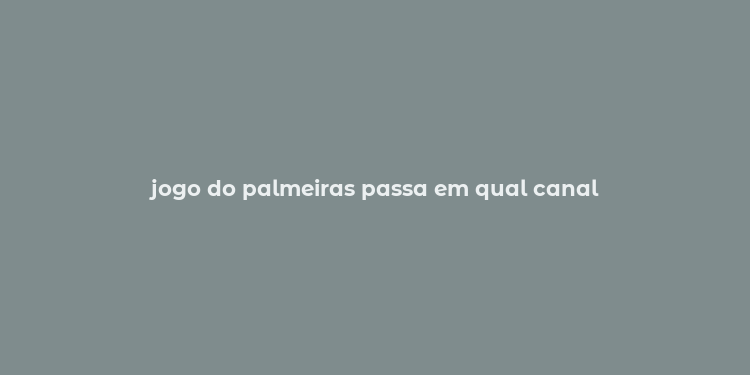 jogo do palmeiras passa em qual canal